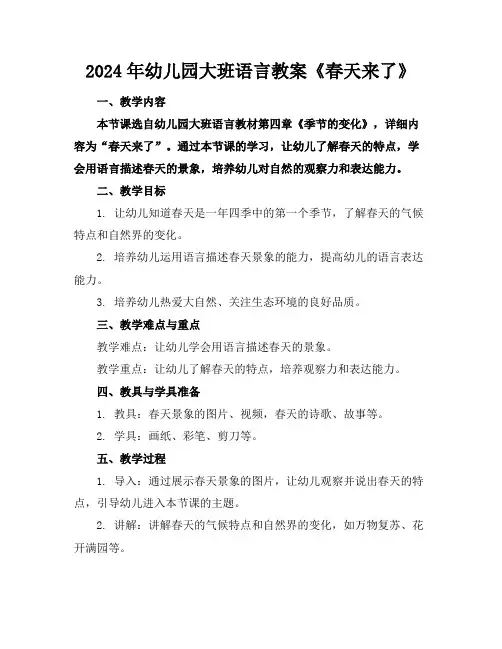 2024年幼儿园大班语言教案《春天来了》

一、教学内容

本节课选自幼儿园大班语言教材第四章《季节的变化》，详细内容为“春天来了”。通过本节课的学习，让幼儿了解春天的特点，学会用语言描述春天的景象，培养幼儿对自然的观察力和表达能力。

二、教学目标

1. 让幼儿知道春天是一年四季中的第一个季节，了解春天的气候特点和自然界的变化。

2. 培养幼儿运用语言描述春天景象的能力，提高幼儿的语言表达能力。

3. 培养幼儿热爱大自然、关注生态环境的良好品质。

三、教学难点与重点

教学难点：让幼儿学会用语言描述春天的景象。

教学重点：让幼儿了解春天的特点，培养观察力和表达能力。

四、教具与学具准备

1. 教具：春天景象的图片、视频，春天的诗歌、故事等。

2. 学具：画纸、彩笔、剪刀等。

五、教学过程

1. 导入：通过展示春天景象的图片，让幼儿观察并说出春天的特点，引导幼儿进入本节课的主题。

2. 讲解：讲解春天的气候特点和自然界的变化，如万物复苏、花开满园等。